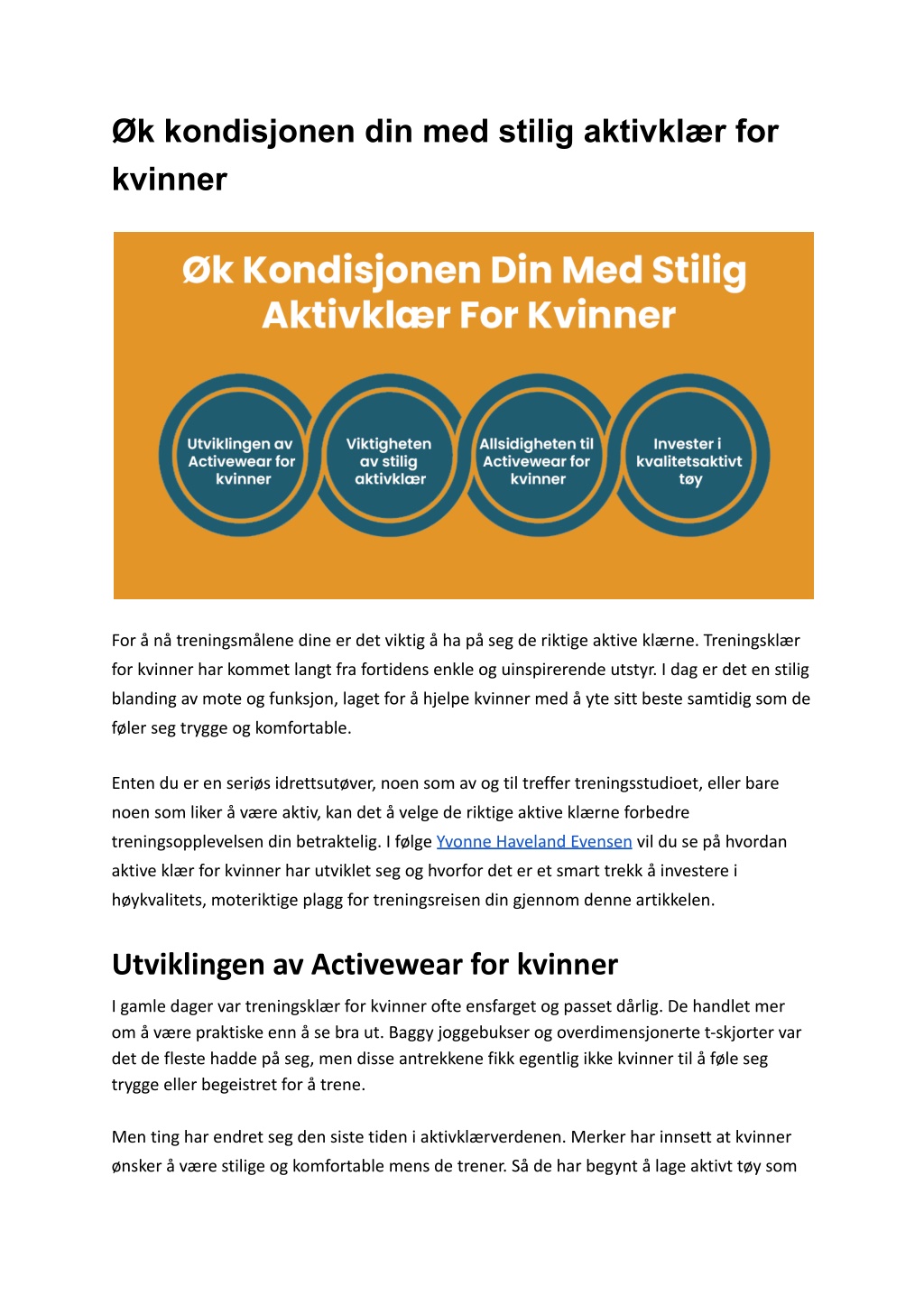 Øk kondisjonen din med stilig aktivklær for kvinner

Øk Kondisjonen Din Med Stilig Aktivklær For Kvinner

Utviklingen av Activewear for kvinner

Viktigheten av stilig aktivklær

Allsidigheten til Activewear for kvinner

Invester i kvalitetsaktivt tøy

For å nå treningsmålene dine er det viktig å ha på seg de riktige aktive klærne. Treningsklær for kvinner har kommet langt fra fortidens enkle og uinspirerende utstyr. I dag er det en stilig blanding av mote og funksjon, laget for å hjelpe kvinner med å yte sitt beste samtidig som de føler seg trygge og komfortable.

Enten du er en seriøs idrettsutøver, noen som av og til treffer treningsstudioet, eller bare noen som liker å være aktiv, kan det å velge de riktige aktive klærne forbedre treningsopplevelsen din betraktelig. I følge Yvonne Haveland Evensen vil du se på hvordan aktive klær for kvinner har utviklet seg og hvorfor det er et smart trekk å investere i høykvalitets, moteriktige plagg for treningsreisen din gjennom denne artikkelen.

Utviklingen av Activewear for kvinner

I gamle dager var treningsklær for kvinner ofte ensfarget og passet dårlig. De handlet mer om å være praktiske enn å se bra ut. Baggy joggebukser og overdimensjonerte t-skjorter var det de fleste hadde på seg, men disse antrekkene fikk egentlig ikke kvinner til å føle seg trygge eller begeistret for å trene.

Men ting har endret seg den siste tiden i aktivklærverdenen. Merker har innsett at kvinner ønsker å være stilige og komfortable mens de trener. Så de har begynt å lage aktivt tøy som